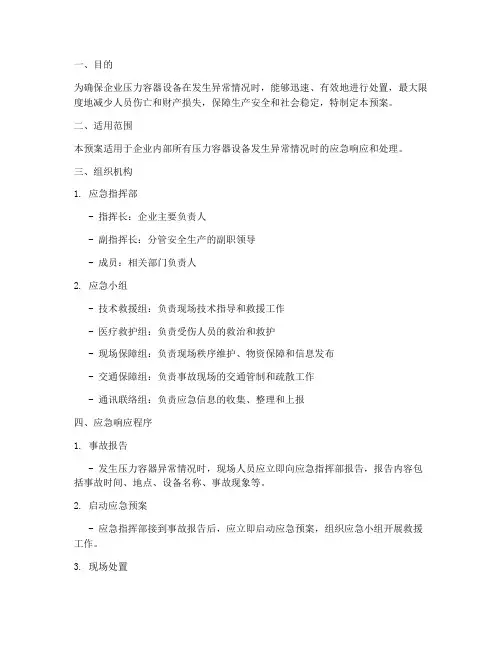 一、目的

为确保企业压力容器设备在发生异常情况时，能够迅速、有效地进行处置，最大限度地减少人员伤亡和财产损失，保障生产安全和社会稳定，特制定本预案。

二、适用范围

本预案适用于企业内部所有压力容器设备发生异常情况时的应急响应和处理。

三、组织机构

1. 应急指挥部

- 指挥长：企业主要负责人

- 副指挥长：分管安全生产的副职领导

- 成员：相关部门负责人

2. 应急小组

- 技术救援组：负责现场技术指导和救援工作

- 医疗救护组：负责受伤人员的救治和救护

- 现场保障组：负责现场秩序维护、物资保障和信息发布

- 交通保障组：负责事故现场的交通管制和疏散工作

- 通讯联络组：负责应急信息的收集、整理和上报

四、应急响应程序

1. 事故报告

- 发生压力容器异常情况时，现场人员应立即向应急指挥部报告，报告内容包括事故时间、地点、设备名称、事故现象等。

2. 启动应急预案

- 应急指挥部接到事故报告后，应立即启动应急预案，组织应急小组开展救援工作。

3. 现场处置